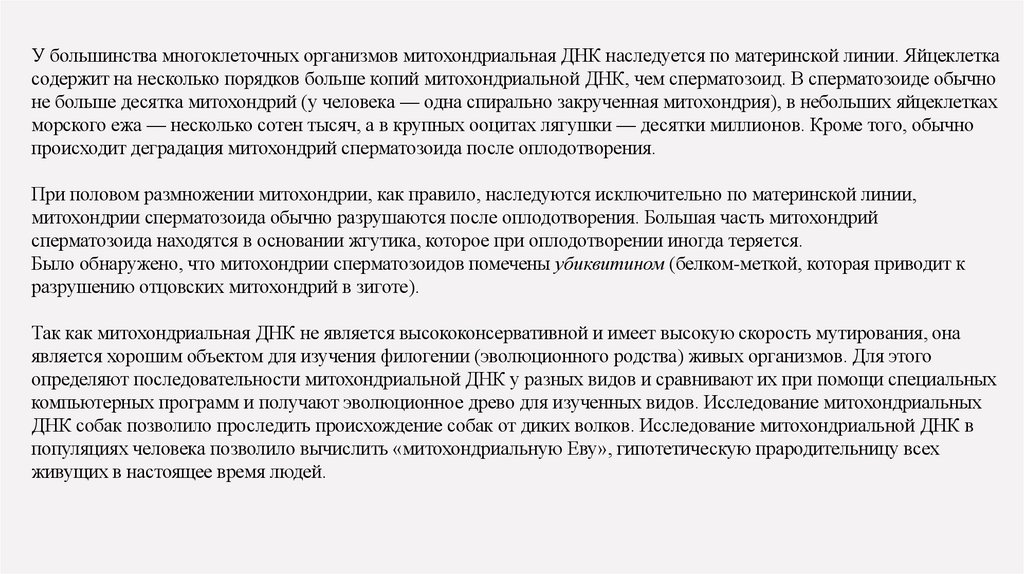 У большинства многоклеточных организмов митохондриальная ДНК наследуется по материнской линии. Яйцеклетка содержит на несколько порядков больше копий митохондриальной ДНК, чем сперматозоид. В сперматозоиде обычно не больше десятка митохондрий (у человека — одна спирально закрученная митохондрия), в небольших яйцеклетках морского ежа — несколько сотен тысяч, а в крупных ооцитах лягушки — десятки миллионов. Кроме того, обычно происходит деградация митохондрий сперматозоида после оплодотворения.

При половом размножении митохондрии, как правило, наследуются исключительно по материнской линии, митохондрии сперматозоида обычно разрушаются после оплодотворения. Большая часть митохондрий сперматозоида находятся в основании жгутика, которое при оплодотворении иногда теряется.
Было обнаружено, что митохондрии сперматозоидов помечены убиквитином (белком-меткой, которая приводит к разрушению отцовских митохондрий в зиготе).

Так как митохондриальная ДНК не является высококонсервативной и имеет высокую скорость мутирования, она является хорошим объектом для изучения филогении (эволюционного родства) живых организмов. Для этого определяют последовательности митохондриальной ДНК у разных видов и сравнивают их при помощи специальных компьютерных программ и получают эволюционное древо для изученных видов. Исследование митохондриальных ДНК собак позволило проследить происхождение собак от диких волков. Исследование митохондриальной ДНК в популяциях человека позволило вычислить «митохондриальную Еву», гипотетическую прародительницу всех живущих в настоящее время людей.